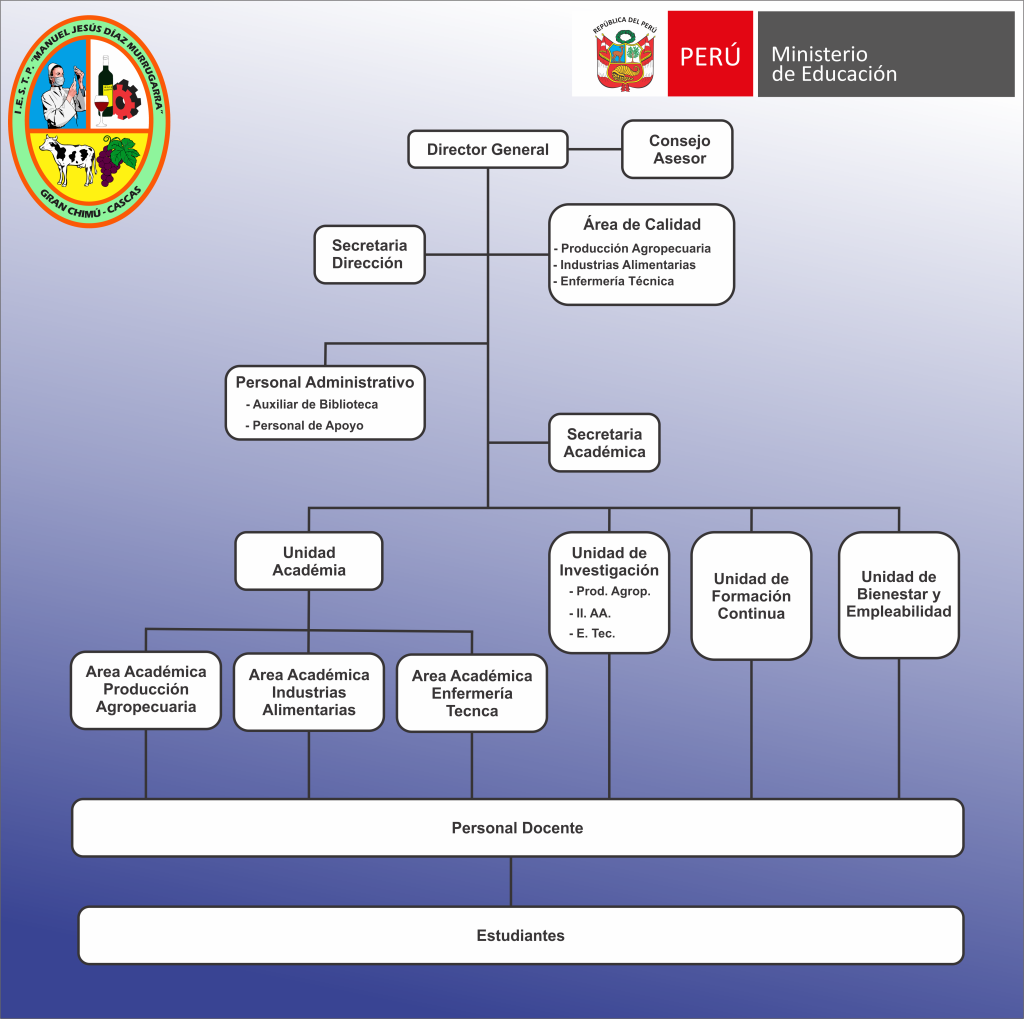 I.E.S.T.P. "MANUEL JESÚS DÍAZ MURRUGARRA"
GRAN CHIMÚ - CASCAS

REPÚBLICA DEL PERÚ
PERÚ
Ministerio de Educación

Director General
Consejo Asesor

Secretaria Dirección

Área de Calidad
- Producción Agropecuaria
- Industrias Alimentarias
- Enfermería Técnica

Personal Administrativo
- Auxiliar de Biblioteca
- Personal de Apoyo

Secretaria Académica

Unidad Académia

Unidad de Investigación
- Prod. Agrop.
- II. AA.
- E. Tec.

Unidad de Formación Continua

Unidad de Bienestar y Empleabilidad

Area Académica Producción Agropecuaria

Area Académica Industrias Alimentarias

Area Académica Enfermería Tecnca

Personal Docente

Estudiantes